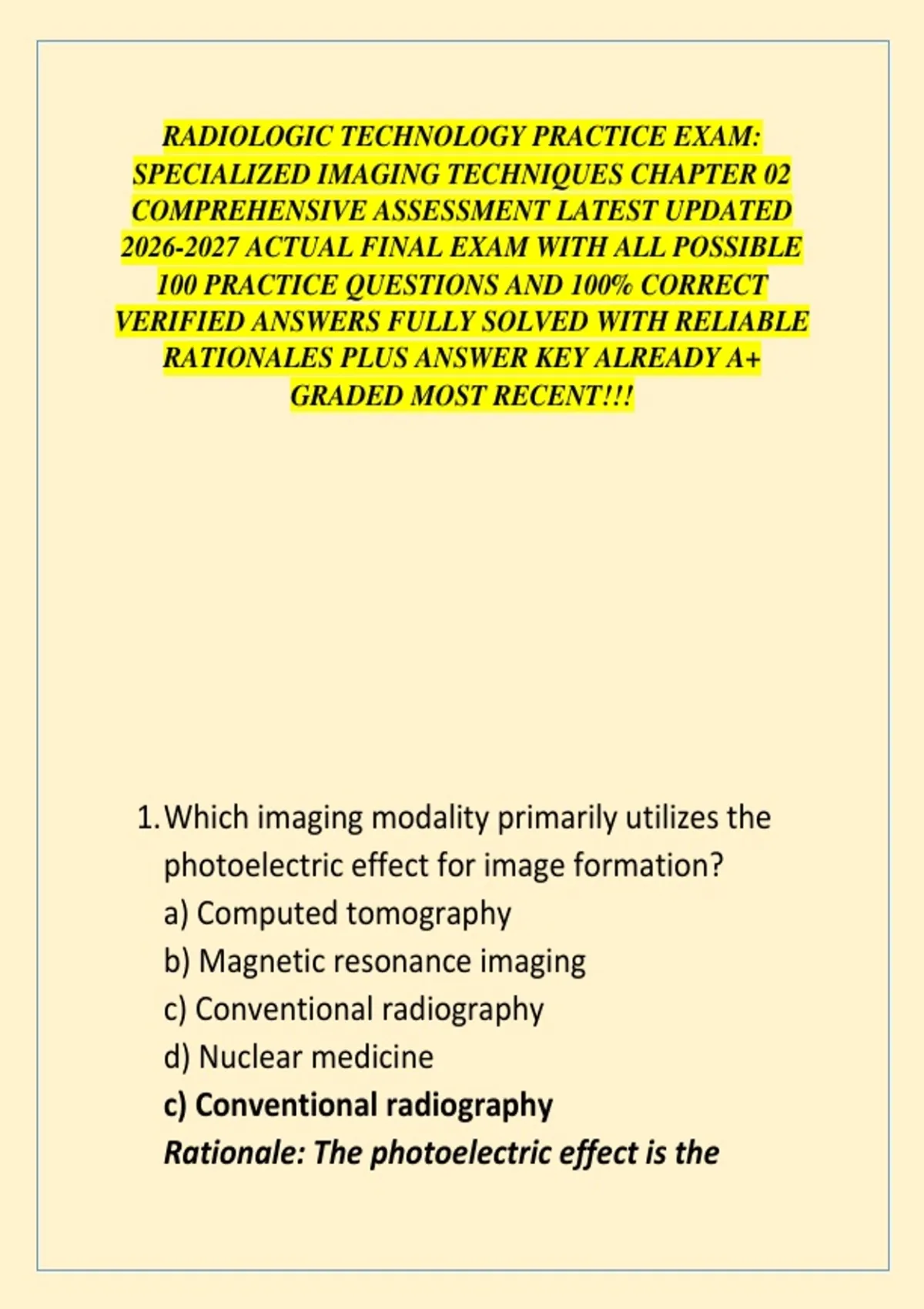 RADIOLOGIC TECHNOLOGY PRACTICE EXAM: SPECIALIZED IMAGING TECHNIQUES CHAPTER 02 COMPREHENSIVE ASSESSMENT LATEST UPDATED 2026-2027 ACTUAL FINAL EXAM WITH ALL POSSIBLE 100 PRACTICE QUESTIONS AND 100% CORRECT VERIFIED ANSWERS FULLY SOLVED WITH RELIABLE RATIONALES PLUS ANSWER KEY ALREADY A+ GRADED MOST RECENT!!!

1. Which imaging modality primarily utilizes the photoelectric effect for image formation?
a) Computed tomography
b) Magnetic resonance imaging
c) Conventional radiography
d) Nuclear medicine
c) Conventional radiography
Rationale: The photoelectric effect is the